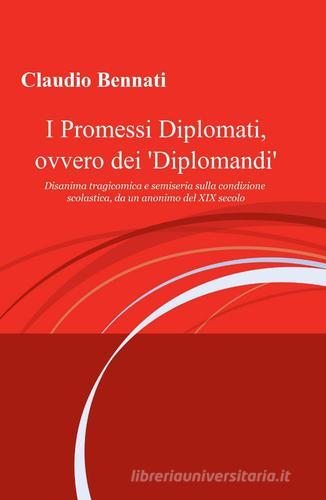 Claudio Bennati

I Promessi Diplomati, ovvero dei 'Diplomandi'

Disanima tragicomica e semiseria sulla condizione scolastica, da un anonimo del XIX secolo

libreriauniversitaria.it